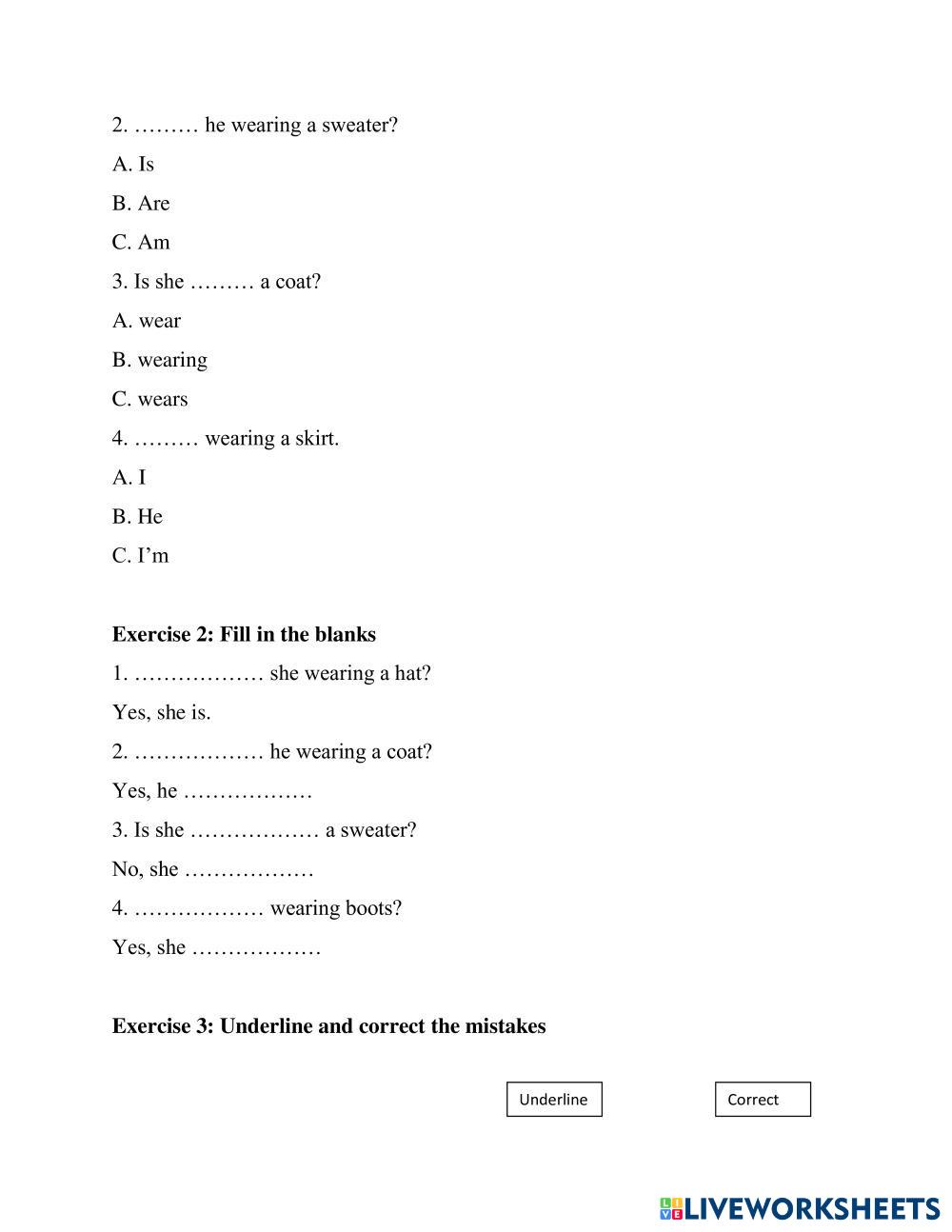 2. ……… he wearing a sweater?

A. Is

B. Are

C. Am

3. Is she ……… a coat?

A. wear

B. wearing

C. wears

4. ……… wearing a skirt.

A. I

B. He

C. I'm

**Exercise 2: Fill in the blanks**

1. ……………… she wearing a hat?

Yes, she is.

2. ……………… he wearing a coat?

Yes, he ………………

3. Is she ……………… a sweater?

No, she ………………

4. ……………… wearing boots?

Yes, she ………………

**Exercise 3: Underline and correct the mistakes**

Underline

Correct

LIVEWORKSHEETS